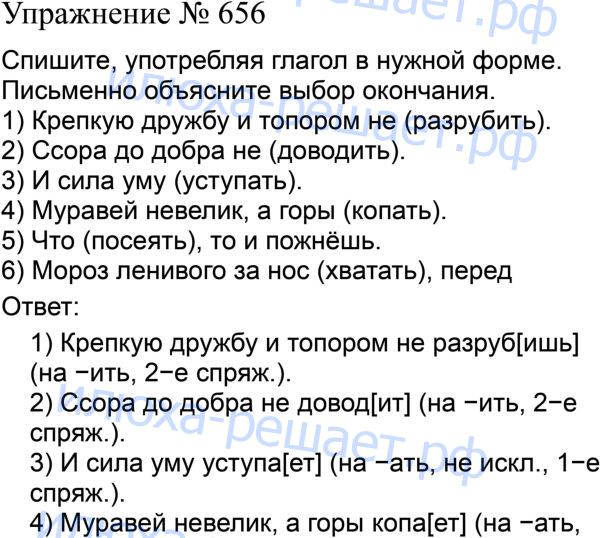 Упражнение № 656

Спишите, употребляя глагол в нужной форме. Письменно объясните выбор окончания.
1) Крепкую дружбу и топором не (разрубить).
2) Ссора до добра не (доводить).
3) И сила уму (уступать).
4) Муравей невелик, а горы (копать).
5) Что (посеять), то и пожнёшь.
6) Мороз ленивого за нос (хватать), перед

Ответ:

1) Крепкую дружбу и топором не разруб[ишь] (на −ить, 2−е спряж.).
2) Ссора до добра не довод[ит] (на −ить, 2−е спряж.).
3) И сила уму уступа[ет] (на −ать, не искл., 1−е спряж.).
4) Муравей невелик, а горы копа[ет] (на −ать,

илюха-решает.рф